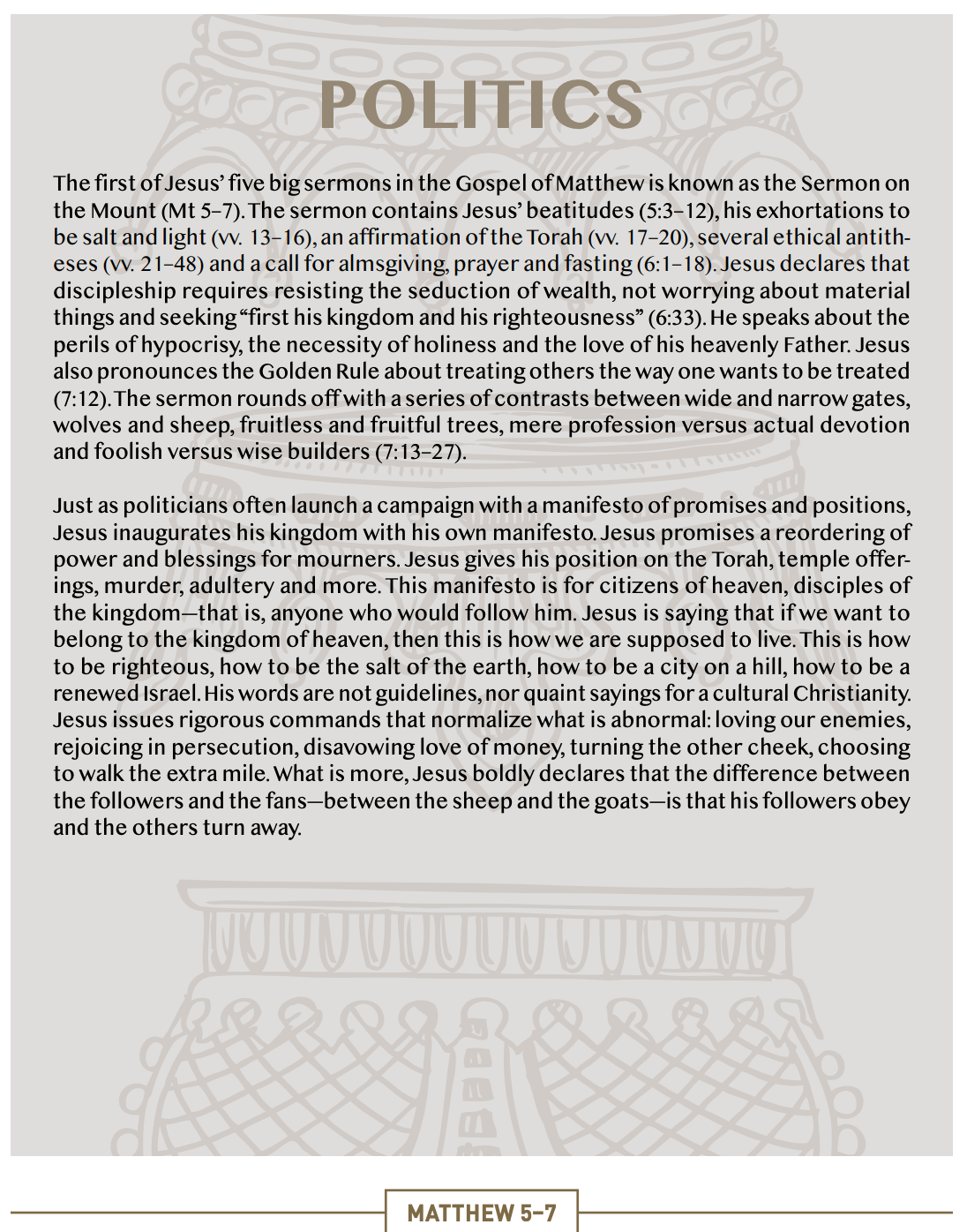 POLITICS

The first of Jesus' five big sermons in the Gospel of Matthew is known as the Sermon on the Mount (Mt 5–7). The sermon contains Jesus' beatitudes (5:3–12), his exhortations to be salt and light (vv. 13–16), an affirmation of the Torah (vv. 17–20), several ethical antitheses (vv. 21–48) and a call for almsgiving, prayer and fasting (6:1–18). Jesus declares that discipleship requires resisting the seduction of wealth, not worrying about material things and seeking "first his kingdom and his righteousness" (6:33). He speaks about the perils of hypocrisy, the necessity of holiness and the love of his heavenly Father. Jesus also pronounces the Golden Rule about treating others the way one wants to be treated (7:12). The sermon rounds off with a series of contrasts between wide and narrow gates, wolves and sheep, fruitless and fruitful trees, mere profession versus actual devotion and foolish versus wise builders (7:13–27).

Just as politicians often launch a campaign with a manifesto of promises and positions, Jesus inaugurates his kingdom with his own manifesto. Jesus promises a reordering of power and blessings for mourners. Jesus gives his position on the Torah, temple offerings, murder, adultery and more. This manifesto is for citizens of heaven, disciples of the kingdom—that is, anyone who would follow him. Jesus is saying that if we want to belong to the kingdom of heaven, then this is how we are supposed to live. This is how to be righteous, how to be the salt of the earth, how to be a city on a hill, how to be a renewed Israel. His words are not guidelines, nor quaint sayings for a cultural Christianity. Jesus issues rigorous commands that normalize what is abnormal: loving our enemies, rejoicing in persecution, disavowing love of money, turning the other cheek, choosing to walk the extra mile. What is more, Jesus boldly declares that the difference between the followers and the fans—between the sheep and the goats—is that his followers obey and the others turn away.

MATTHEW 5–7